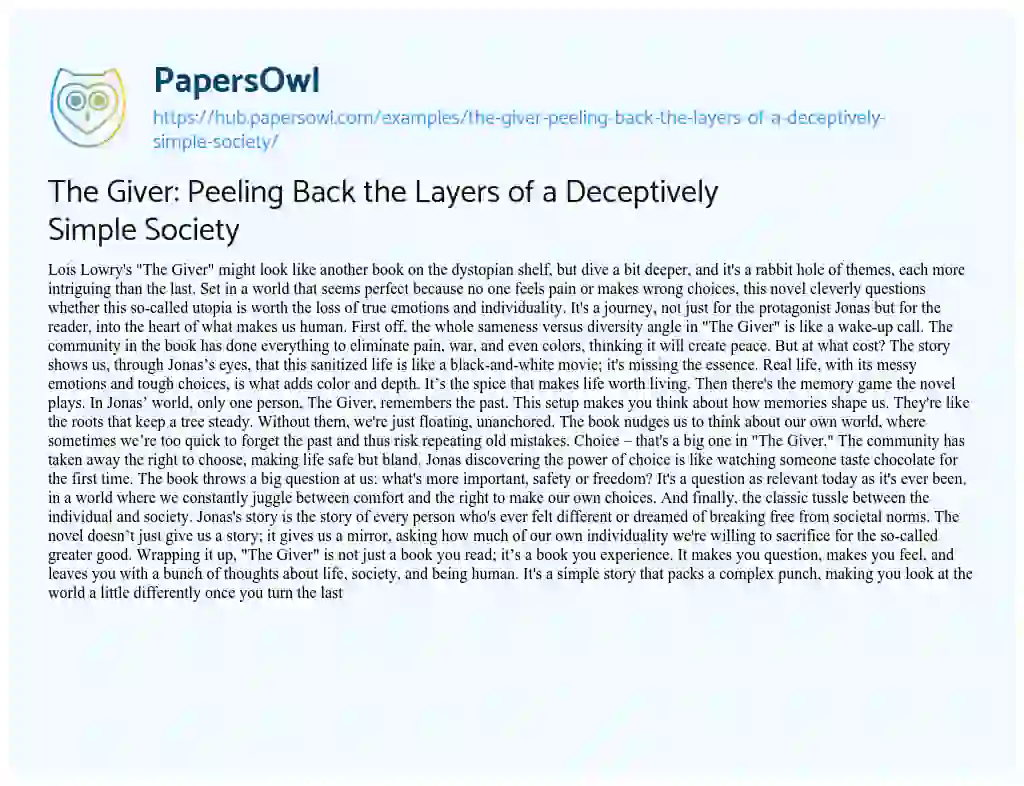 PapersOwl

https://hub.papersowl.com/examples/the-giver-peeling-back-the-layers-of-a-deceptively-simple-society/

The Giver: Peeling Back the Layers of a Deceptively Simple Society

Lois Lowry's "The Giver" might look like another book on the dystopian shelf, but dive a bit deeper, and it's a rabbit hole of themes, each more intriguing than the last. Set in a world that seems perfect because no one feels pain or makes wrong choices, this novel cleverly questions whether this so-called utopia is worth the loss of true emotions and individuality. It's a journey, not just for the protagonist Jonas but for the reader, into the heart of what makes us human. First off, the whole sameness versus diversity angle in "The Giver" is like a wake-up call. The community in the book has done everything to eliminate pain, war, and even colors, thinking it will create peace. But at what cost? The story shows us, through Jonas's eyes, that this sanitized life is like a black-and-white movie; it's missing the essence. Real life, with its messy emotions and tough choices, is what adds color and depth. It's the spice that makes life worth living. Then there's the memory game the novel plays. In Jonas' world, only one person, The Giver, remembers the past. This setup makes you think about how memories shape us. They're like the roots that keep a tree steady. Without them, we're just floating, unanchored. The book nudges us to think about our own world, where sometimes we're too quick to forget the past and thus risk repeating old mistakes. Choice – that's a big one in "The Giver." The community has taken away the right to choose, making life safe but bland. Jonas discovering the power of choice is like watching someone taste chocolate for the first time. The book throws a big question at us: what's more important, safety or freedom? It's a question as relevant today as it's ever been, in a world where we constantly juggle between comfort and the right to make our own choices. And finally, the classic tussle between the individual and society. Jonas's story is the story of every person who's ever felt different or dreamed of breaking free from societal norms. The novel doesn't just give us a story; it gives us a mirror, asking how much of our own individuality we're willing to sacrifice for the so-called greater good. Wrapping it up, "The Giver" is not just a book you read; it's a book you experience. It makes you question, makes you feel, and leaves you with a bunch of thoughts about life, society, and being human. It's a simple story that packs a complex punch, making you look at the world a little differently once you turn the last